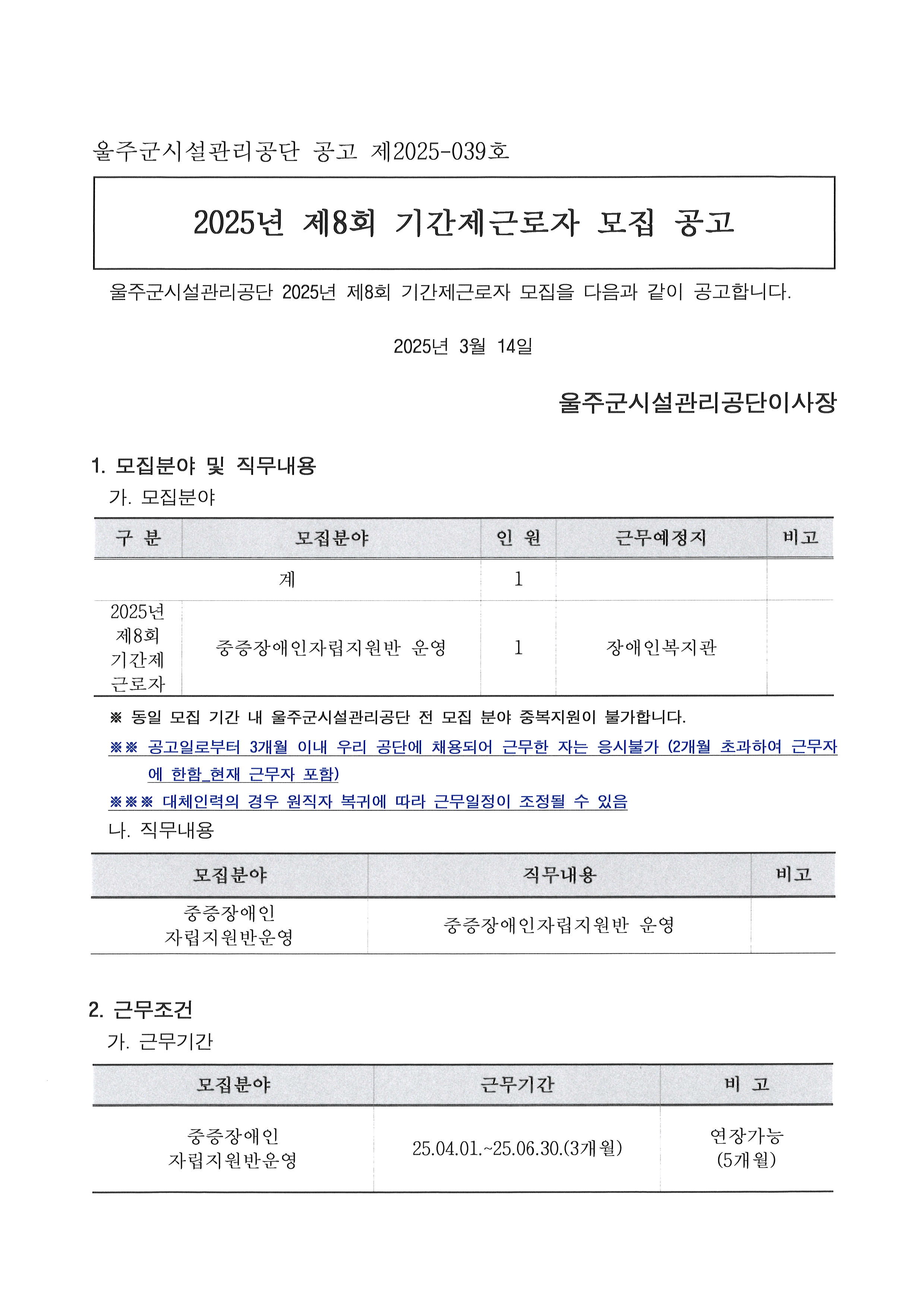 울주군시설관리공단 공고 제2025-039호

2025년 제8회 기간제근로자 모집 공고

울주군시설관리공단 2025년 제8회 기간제근로자 모집을 다음과 같이 공고합니다.

2025년 3월 14일

울주군시설관리공단이사장

1. 모집분야 및 직무내용

가. 모집분야

| 구 분 | 모집분야 | 인 원 | 근무예정지 | 비고 |
|---|---|---|---|---|
| 계 | | 1 | | |
| 2025년 제8회 기간제 근로자 | 중증장애인자립지원반 운영 | 1 | 장애인복지관 | |

※ 동일 모집 기간 내 울주군시설관리공단 전 모집 분야 중복지원이 불가합니다.

※※ 공고일로부터 3개월 이내 우리 공단에 채용되어 근무한 자는 응시불가 (2개월 초과하여 근무자에 한함_현재 근무자 포함)

※※※ 대체인력의 경우 원직자 복귀에 따라 근무일정이 조정될 수 있음

나. 직무내용

| 모집분야 | 직무내용 | 비고 |
|---|---|---|
| 중증장애인 자립지원반운영 | 중증장애인자립지원반 운영 | |

2. 근무조건

가. 근무기간

| 모집분야 | 근무기간 | 비 고 |
|---|---|---|
| 중증장애인 자립지원반운영 | 25.04.01.~25.06.30.(3개월) | 연장가능 (5개월) |